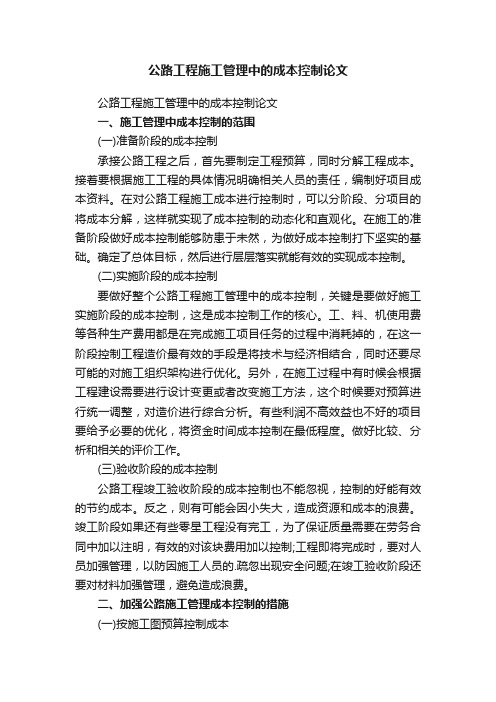 公路工程施工管理中的成本控制论文

公路工程施工管理中的成本控制论文

一、施工管理中成本控制的范围

(一)准备阶段的成本控制

承接公路工程之后，首先要制定工程预算，同时分解工程成本。接着要根据施工工程的具体情况明确相关人员的责任，编制好项目成本资料。在对公路工程施工成本进行控制时，可以分阶段、分项目的将成本分解，这样就实现了成本控制的动态化和直观化。在施工的准备阶段做好成本控制能够防患于未然，为做好成本控制打下坚实的基础。确定了总体目标，然后进行层层落实就能有效的实现成本控制。

(二)实施阶段的成本控制

要做好整个公路工程施工管理中的成本控制，关键是要做好施工实施阶段的成本控制，这是成本控制工作的核心。工、料、机使用费等各种生产费用都是在完成施工项目任务的过程中消耗掉的，在这一阶段控制工程造价最有效的手段是将技术与经济相结合，同时还要尽可能的对施工组织架构进行优化。另外，在施工过程中有时候会根据工程建设需要进行设计变更或者改变施工方法，这个时候要对预算进行统一调整，对造价进行综合分析。有些利润不高效益也不好的项目要给予必要的优化，将资金时间成本控制在最低程度。做好比较、分析和相关的评价工作。

(三)验收阶段的成本控制

公路工程竣工验收阶段的成本控制也不能忽视，控制的好能有效的节约成本。反之，则有可能会因小失大，造成资源和成本的浪费。竣工阶段如果还有些零星工程没有完工，为了保证质量需要在劳务合同中加以注明，有效的对该块费用加以控制;工程即将完成时，要对人员加强管理，以防因施工人员的.疏忽出现安全问题;在竣工验收阶段还要对材料加强管理，避免造成浪费。

二、加强公路施工管理成本控制的措施

(一)按施工图预算控制成本